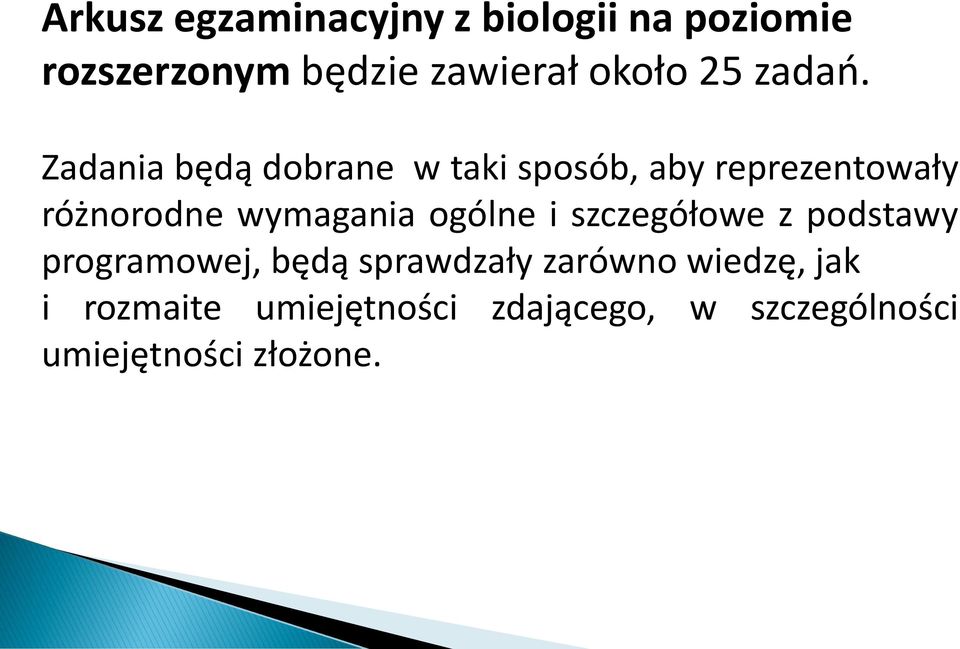 Arkusz egzaminacyjny z biologii na poziomie rozszerzonym będzie zawierał około 25 zadań.

Zadania będą dobrane w taki sposób, aby reprezentowały różnorodne wymagania ogólne i szczegółowe z podstawy programowej, będą sprawdzały zarówno wiedzę, jak i rozmaite umiejętności zdającego, w szczególności umiejętności złożone.